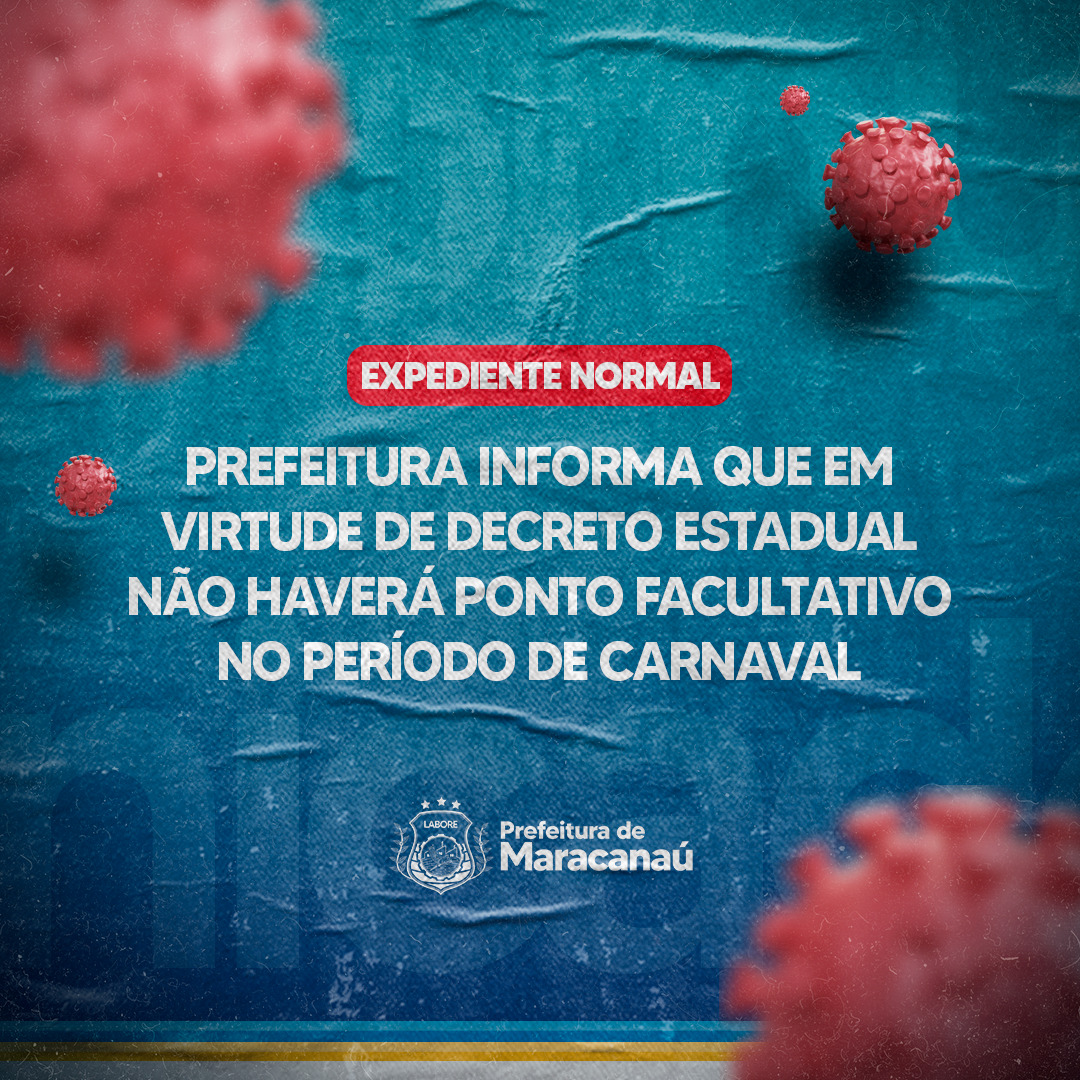 EXPEDIENTE NORMAL

PREFEITURA INFORMA QUE EM VIRTUDE DE DECRETO ESTADUAL NÃO HAVERÁ PONTO FACULTATIVO NO PERÍODO DE CARNAVAL

LABORE

Prefeitura de
Maracanaú